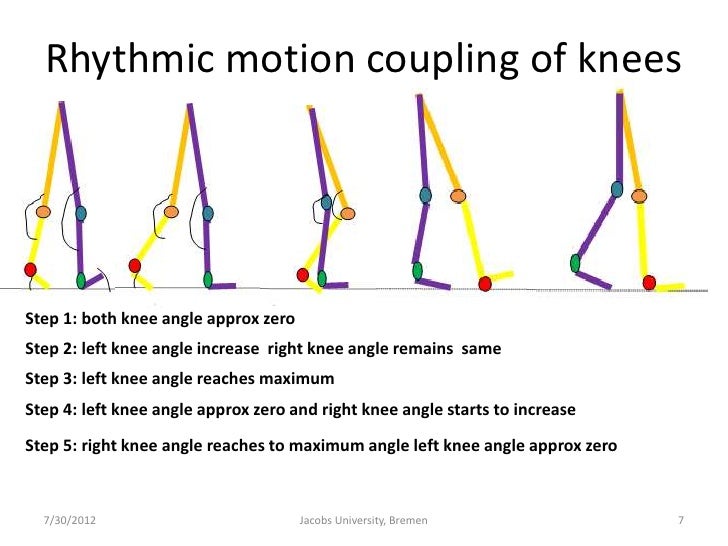 Rhythmic motion coupling of knees

Step 1: both knee angle approx zero

Step 2: left knee angle increase right knee angle remains same

Step 3: left knee angle reaches maximum

Step 4: left knee angle approx zero and right knee angle starts to increase

Step 5: right knee angle reaches to maximum angle left knee angle approx zero

7/30/2012 Jacobs University, Bremen 7